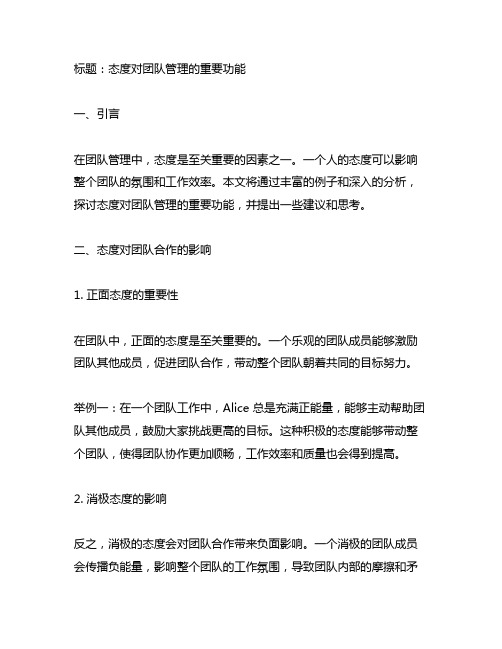 标题：态度对团队管理的重要功能

一、引言

在团队管理中，态度是至关重要的因素之一。一个人的态度可以影响整个团队的氛围和工作效率。本文将通过丰富的例子和深入的分析，探讨态度对团队管理的重要功能，并提出一些建议和思考。

二、态度对团队合作的影响

1. 正面态度的重要性

在团队中，正面的态度是至关重要的。一个乐观的团队成员能够激励团队其他成员，促进团队合作，带动整个团队朝着共同的目标努力。

举例一：在一个团队工作中，Alice 总是充满正能量，能够主动帮助团队其他成员，鼓励大家挑战更高的目标。这种积极的态度能够带动整个团队，使得团队协作更加顺畅，工作效率和质量也会得到提高。

2. 消极态度的影响

反之，消极的态度会对团队合作带来负面影响。一个消极的团队成员会传播负能量，影响整个团队的工作氛围，导致团队内部的摩擦和矛